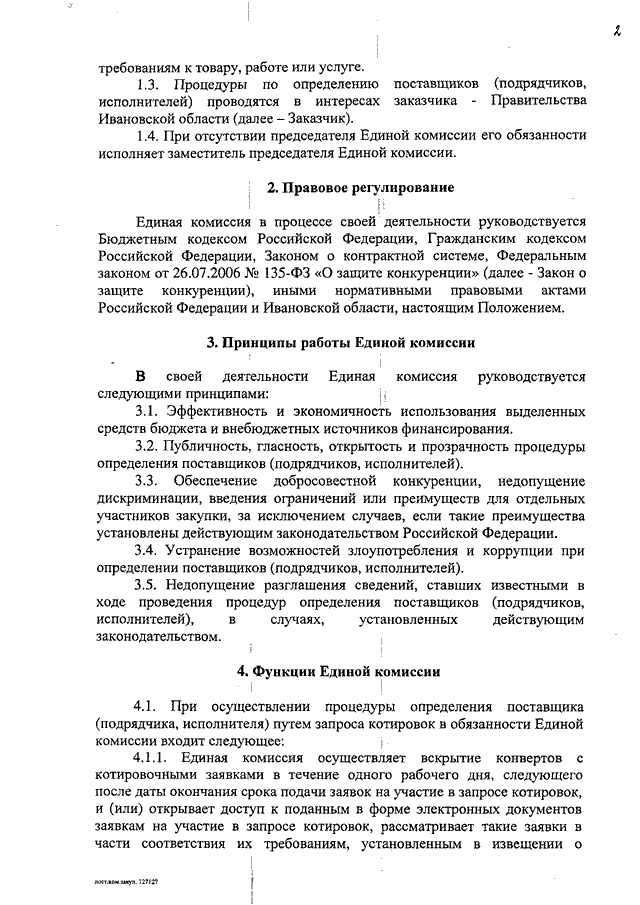 2

требованиям к товару, работе или услуге.

1.3. Процедуры по определению поставщиков (подрядчиков, исполнителей) проводятся в интересах заказчика - Правительства Ивановской области (далее – Заказчик).

1.4. При отсутствии председателя Единой комиссии его обязанности исполняет заместитель председателя Единой комиссии.

2. Правовое регулирование

Единая комиссия в процессе своей деятельности руководствуется Бюджетным кодексом Российской Федерации, Гражданским кодексом Российской Федерации, Законом о контрактной системе, Федеральным законом от 26.07.2006 № 135-ФЗ «О защите конкуренции» (далее - Закон о защите конкуренции), иными нормативными правовыми актами Российской Федерации и Ивановской области, настоящим Положением.

3. Принципы работы Единой комиссии

В своей деятельности Единая комиссия руководствуется следующими принципами:

3.1. Эффективность и экономичность использования выделенных средств бюджета и внебюджетных источников финансирования.

3.2. Публичность, гласность, открытость и прозрачность процедуры определения поставщиков (подрядчиков, исполнителей).

3.3. Обеспечение добросовестной конкуренции, недопущение дискриминации, введения ограничений или преимуществ для отдельных участников закупки, за исключением случаев, если такие преимущества установлены действующим законодательством Российской Федерации.

3.4. Устранение возможностей злоупотребления и коррупции при определении поставщиков (подрядчиков, исполнителей).

3.5. Недопущение разглашения сведений, ставших известными в ходе проведения процедур определения поставщиков (подрядчиков, исполнителей), в случаях, установленных действующим законодательством.

4. Функции Единой комиссии

4.1. При осуществлении процедуры определения поставщика (подрядчика, исполнителя) путем запроса котировок в обязанности Единой комиссии входит следующее:

4.1.1. Единая комиссия осуществляет вскрытие конвертов с котировочными заявками в течение одного рабочего дня, следующего после даты окончания срока подачи заявок на участие в запросе котировок, и (или) открывает доступ к поданным в форме электронных документов заявкам на участие в запросе котировок, рассматривает такие заявки в части соответствия их требованиям, установленным в извещении о

пост.ком.закуп. 127127